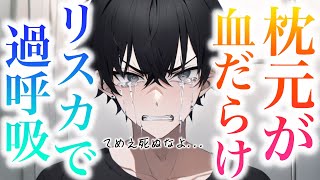 枕元が血だらけ
リスカで過呼吸
てめえ死ぬなよ...